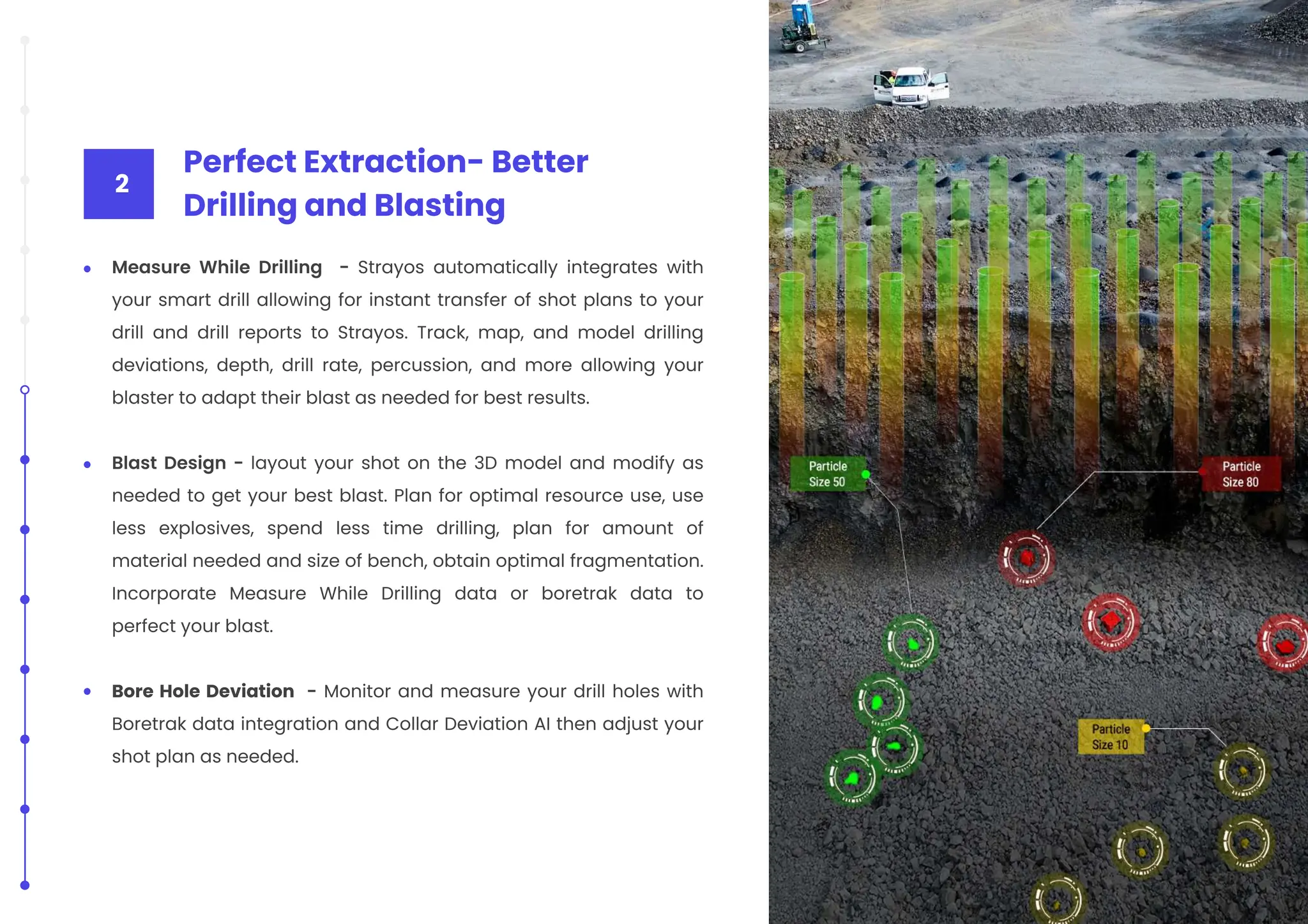 2

Perfect Extraction- Better Drilling and Blasting

• Measure While Drilling - Strayos automatically integrates with your smart drill allowing for instant transfer of shot plans to your drill and drill reports to Strayos. Track, map, and model drilling deviations, depth, drill rate, percussion, and more allowing your blaster to adapt their blast as needed for best results.

• Blast Design - layout your shot on the 3D model and modify as needed to get your best blast. Plan for optimal resource use, use less explosives, spend less time drilling, plan for amount of material needed and size of bench, obtain optimal fragmentation. Incorporate Measure While Drilling data or boretrak data to perfect your blast.

• Bore Hole Deviation - Monitor and measure your drill holes with Boretrak data integration and Collar Deviation AI then adjust your shot plan as needed.

Particle
Size 50

Particle
Size 80

Particle
Size 10